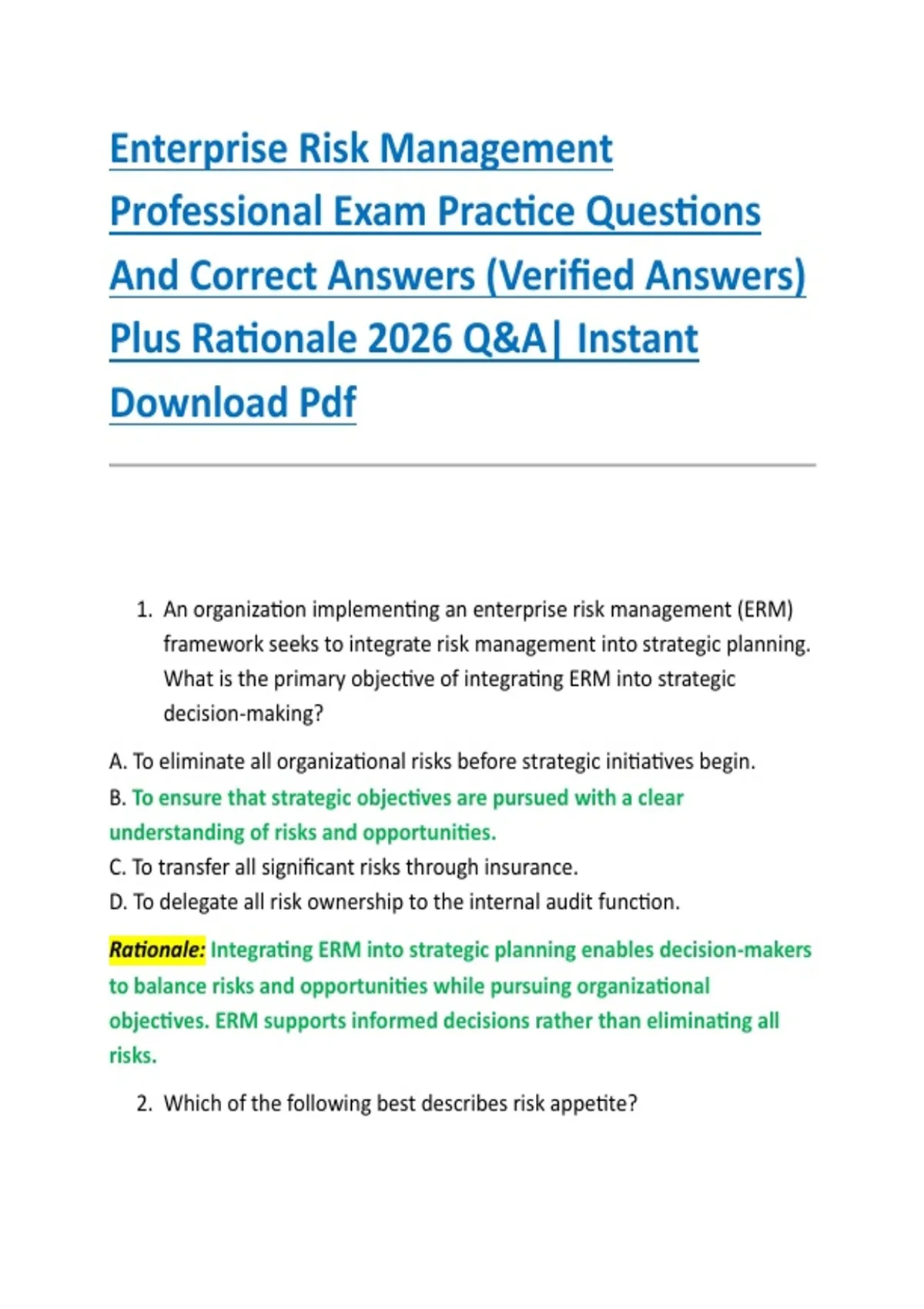 Enterprise Risk Management Professional Exam Practice Questions And Correct Answers (Verified Answers) Plus Rationale 2026 Q&A| Instant Download Pdf

1. An organization implementing an enterprise risk management (ERM) framework seeks to integrate risk management into strategic planning. What is the primary objective of integrating ERM into strategic decision-making?

A. To eliminate all organizational risks before strategic initiatives begin.
B. To ensure that strategic objectives are pursued with a clear understanding of risks and opportunities.
C. To transfer all significant risks through insurance.
D. To delegate all risk ownership to the internal audit function.

Rationale: Integrating ERM into strategic planning enables decision-makers to balance risks and opportunities while pursuing organizational objectives. ERM supports informed decisions rather than eliminating all risks.

2. Which of the following best describes risk appetite?